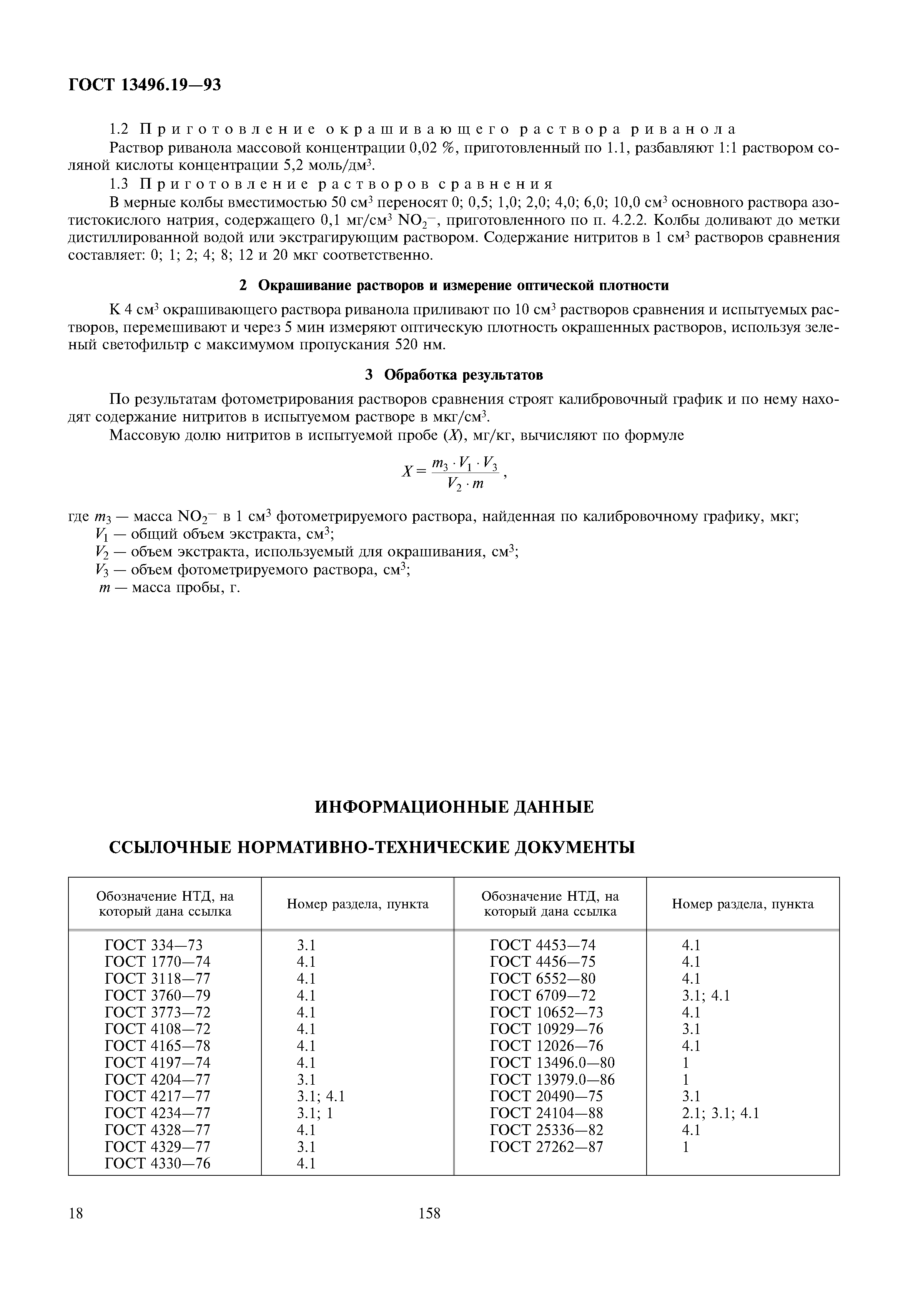 ГОСТ 13496.19—93

1.2 Приготовление окрашивающего раствора риванола

Раствор риванола массовой концентрации 0,02 %, приготовленный по 1.1, разбавляют 1:1 раствором соляной кислоты концентрации 5,2 моль/дм$^3$.

1.3 Приготовление растворов сравнения

В мерные колбы вместимостью 50 см$^3$ переносят 0; 0,5; 1,0; 2,0; 4,0; 6,0; 10,0 см$^3$ основного раствора азотистокислого натрия, содержащего 0,1 мг/см$^3$ $NO_2^-$, приготовленного по п. 4.2.2. Колбы доливают до метки дистиллированной водой или экстрагирующим раствором. Содержание нитритов в 1 см$^3$ растворов сравнения составляет: 0; 1; 2; 4; 8; 12 и 20 мкг соответственно.

2 Окрашивание растворов и измерение оптической плотности

К 4 см$^3$ окрашивающего раствора риванола приливают по 10 см$^3$ растворов сравнения и испытуемых растворов, перемешивают и через 5 мин измеряют оптическую плотность окрашенных растворов, используя зеленый светофильтр с максимумом пропускания 520 нм.

3 Обработка результатов

По результатам фотометрирования растворов сравнения строят калибровочный график и по нему находят содержание нитритов в испытуемом растворе в мкг/см$^3$.

Массовую долю нитритов в испытуемой пробе ($X$), мг/кг, вычисляют по формуле

$X = \frac{m_3 \cdot V_1 \cdot V_3}{V_2 \cdot m}$,

где $m_3$ — масса $NO_2^-$ в 1 см$^3$ фотометрируемого раствора, найденная по калибровочному графику, мкг;
$V_1$ — общий объем экстракта, см$^3$;
$V_2$ — объем экстракта, используемый для окрашивания, см$^3$;
$V_3$ — объем фотометрируемого раствора, см$^3$;
$m$ — масса пробы, г.

ИНФОРМАЦИОННЫЕ ДАННЫЕ

ССЫЛОЧНЫЕ НОРМАТИВНО-ТЕХНИЧЕСКИЕ ДОКУМЕНТЫ

| Обозначение НТД, на который дана ссылка | Номер раздела, пункта | Обозначение НТД, на который дана ссылка | Номер раздела, пункта |
|---|---|---|---|
| ГОСТ 334—73 | 3.1 | ГОСТ 4453—74 | 4.1 |
| ГОСТ 1770—74 | 4.1 | ГОСТ 4456—75 | 4.1 |
| ГОСТ 3118—77 | 4.1 | ГОСТ 6552—80 | 4.1 |
| ГОСТ 3760—79 | 4.1 | ГОСТ 6709—72 | 3.1; 4.1 |
| ГОСТ 3773—72 | 4.1 | ГОСТ 10652—73 | 4.1 |
| ГОСТ 4108—72 | 4.1 | ГОСТ 10929—76 | 3.1 |
| ГОСТ 4165—78 | 4.1 | ГОСТ 12026—76 | 4.1 |
| ГОСТ 4197—74 | 4.1 | ГОСТ 13496.0—80 | 1 |
| ГОСТ 4204—77 | 3.1 | ГОСТ 13979.0—86 | 1 |
| ГОСТ 4217—77 | 3.1; 4.1 | ГОСТ 20490—75 | 3.1 |
| ГОСТ 4234—77 | 3.1; 1 | ГОСТ 24104—88 | 2.1; 3.1; 4.1 |
| ГОСТ 4328—77 | 4.1 | ГОСТ 25336—82 | 4.1 |
| ГОСТ 4329—77 | 3.1 | ГОСТ 27262—87 | 1 |
| ГОСТ 4330—76 | 4.1 | | |

18

158